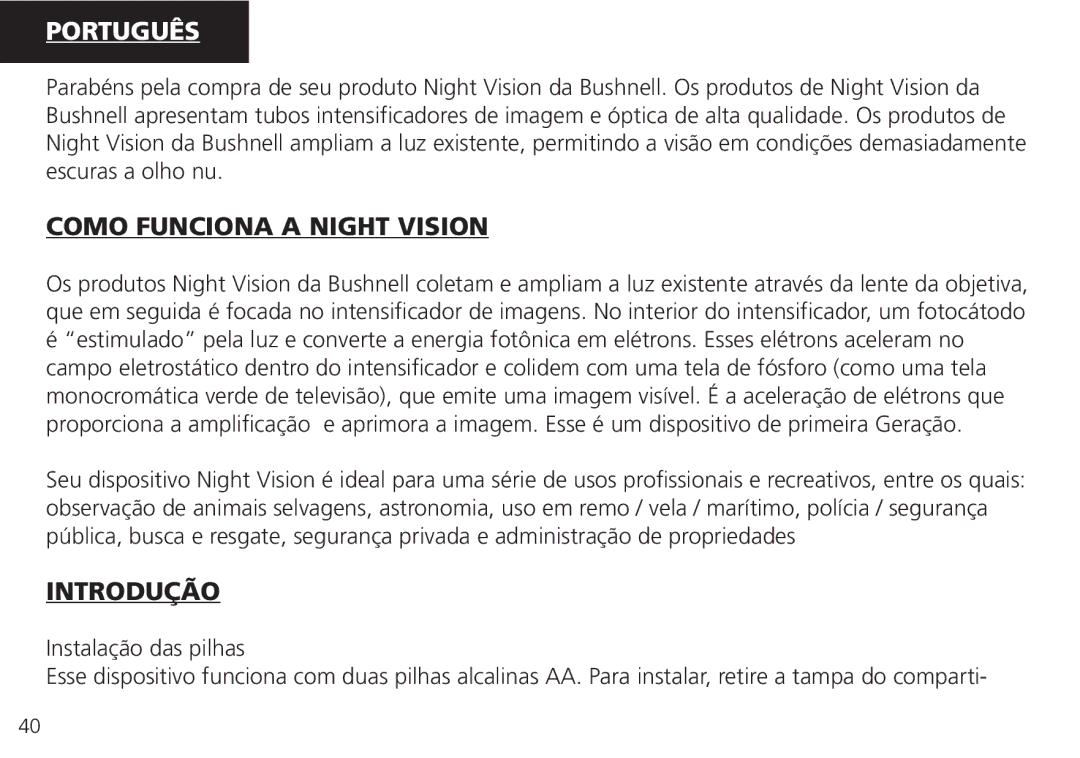 PORTUGUÊS

Parabéns pela compra de seu produto Night Vision da Bushnell. Os produtos de Night Vision da Bushnell apresentam tubos intensificadores de imagem e óptica de alta qualidade. Os produtos de Night Vision da Bushnell ampliam a luz existente, permitindo a visão em condições demasiadamente escuras a olho nu.

COMO FUNCIONA A NIGHT VISION

Os produtos Night Vision da Bushnell coletam e ampliam a luz existente através da lente da objetiva, que em seguida é focada no intensificador de imagens. No interior do intensificador, um fotocátodo é “estimulado” pela luz e converte a energia fotônica em elétrons. Esses elétrons aceleram no campo eletrostático dentro do intensificador e colidem com uma tela de fósforo (como uma tela monocromática verde de televisão), que emite uma imagem visível. É a aceleração de elétrons que proporciona a amplificação e aprimora a imagem. Esse é um dispositivo de primeira Geração.

Seu dispositivo Night Vision é ideal para uma série de usos profissionais e recreativos, entre os quais: observação de animais selvagens, astronomia, uso em remo / vela / marítimo, polícia / segurança pública, busca e resgate, segurança privada e administração de propriedades

INTRODUÇÃO

Instalação das pilhas
Esse dispositivo funciona com duas pilhas alcalinas AA. Para instalar, retire a tampa do comparti-

40